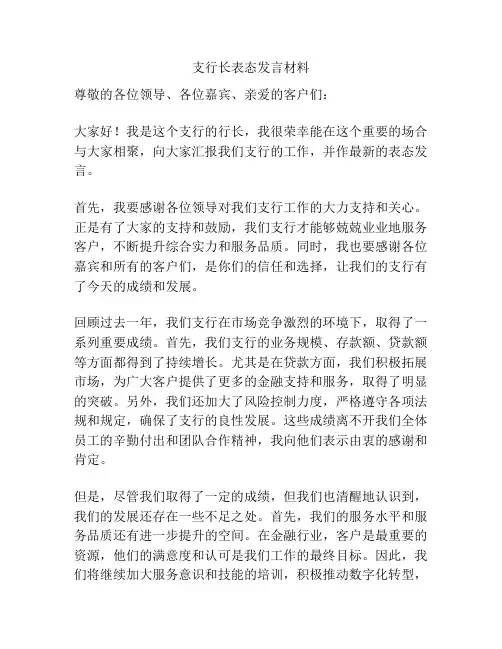 支行长表态发言材料

尊敬的各位领导、各位嘉宾、亲爱的客户们：

大家好！我是这个支行的行长，我很荣幸能在这个重要的场合与大家相聚，向大家汇报我们支行的工作，并作最新的表态发言。

首先，我要感谢各位领导对我们支行工作的大力支持和关心。正是有了大家的支持和鼓励，我们支行才能够兢兢业业地服务客户，不断提升综合实力和服务品质。同时，我也要感谢各位嘉宾和所有的客户们，是你们的信任和选择，让我们的支行有了今天的成绩和发展。

回顾过去一年，我们支行在市场竞争激烈的环境下，取得了一系列重要成绩。首先，我们支行的业务规模、存款额、贷款额等方面都得到了持续增长。尤其是在贷款方面，我们积极拓展市场，为广大客户提供了更多的金融支持和服务，取得了明显的突破。另外，我们还加大了风险控制力度，严格遵守各项法规和规定，确保了支行的良性发展。这些成绩离不开我们全体员工的辛勤付出和团队合作精神，我向他们表示由衷的感谢和肯定。

但是，尽管我们取得了一定的成绩，但我们也清醒地认识到，我们的发展还存在一些不足之处。首先，我们的服务水平和服务品质还有进一步提升的空间。在金融行业，客户是最重要的资源，他们的满意度和认可是我们工作的最终目标。因此，我们将继续加大服务意识和技能的培训，积极推动数字化转型，